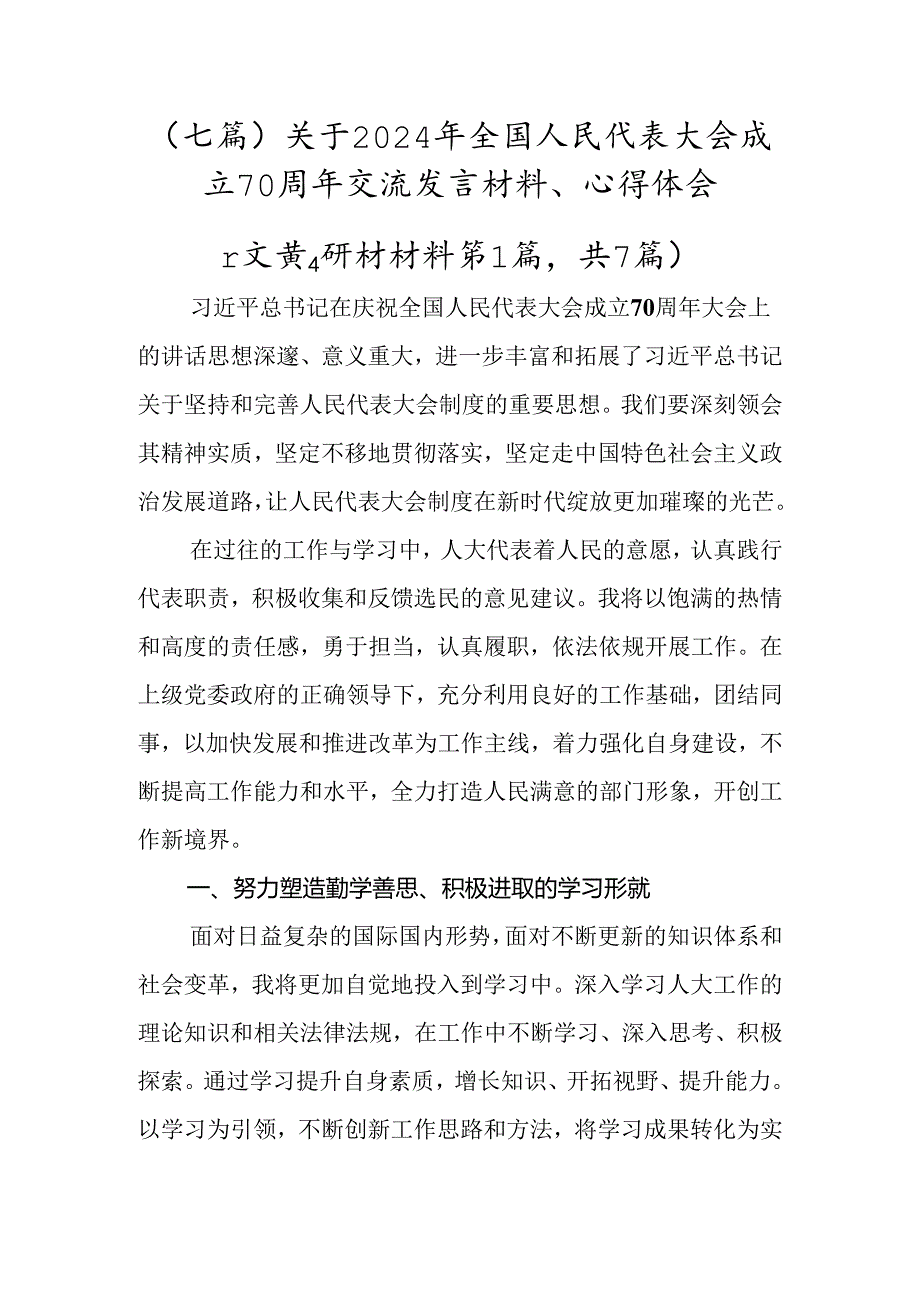 （七篇）关于2024年全国人民代表大会成立70周年交流发言材料、心得体会

r文黄$_4$研材材料第1篇，共7篇）

习近平总书记在庆祝全国人民代表大会成立70周年大会上的讲话思想深邃、意义重大，进一步丰富和拓展了习近平总书记关于坚持和完善人民代表大会制度的重要思想。我们要深刻领会其精神实质，坚定不移地贯彻落实，坚定走中国特色社会主义政治发展道路，让人民代表大会制度在新时代绽放更加璀璨的光芒。

在过往的工作与学习中，人大代表着人民的意愿，认真践行代表职责，积极收集和反馈选民的意见建议。我将以饱满的热情和高度的责任感，勇于担当，认真履职，依法依规开展工作。在上级党委政府的正确领导下，充分利用良好的工作基础，团结同事，以加快发展和推进改革为工作主线，着力强化自身建设，不断提高工作能力和水平，全力打造人民满意的部门形象，开创工作新境界。

一、努力塑造勤学善思、积极进取的学习形就

面对日益复杂的国际国内形势，面对不断更新的知识体系和社会变革，我将更加自觉地投入到学习中。深入学习人大工作的理论知识和相关法律法规，在工作中不断学习、深入思考、积极探索。通过学习提升自身素质，增长知识、开拓视野、提升能力。以学习为引领，不断创新工作思路和方法，将学习成果转化为实